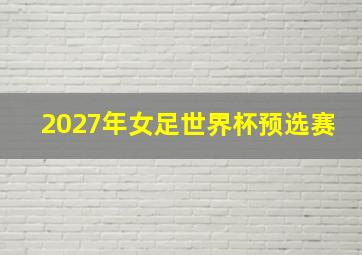 2027年女足世界杯预选赛